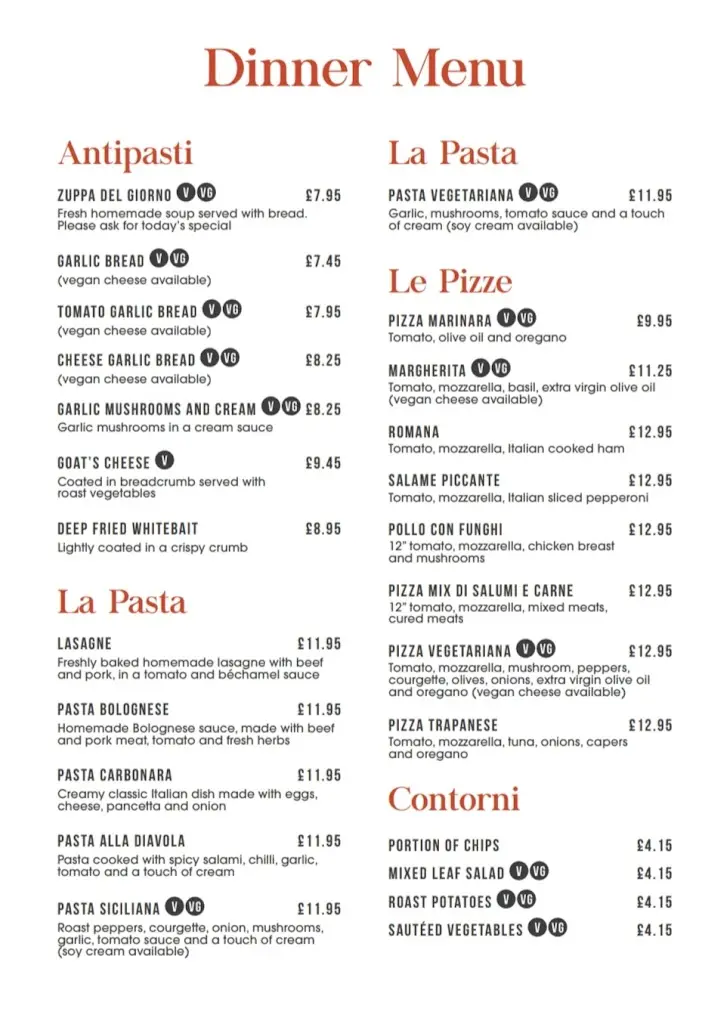 Dinner Menu

Antipasti

ZUPPA DEL GIORNO V VG £7.95
Fresh homemade soup served with bread. Please ask for today's special

GARLIC BREAD V VG £7.45
(vegan cheese available)

TOMATO GARLIC BREAD V VG £7.95
(vegan cheese available)

CHEESE GARLIC BREAD V VG £8.25
(vegan cheese available)

GARLIC MUSHROOMS AND CREAM V VG £8.25
Garlic mushrooms in a cream sauce

GOAT'S CHEESE V £9.45
Coated in breadcrumb served with roast vegetables

DEEP FRIED WHITEBAIT £8.95
Lightly coated in a crispy crumb

La Pasta

LASAGNE £11.95
Freshly baked homemade lasagne with beef and pork, in a tomato and béchamel sauce

PASTA BOLOGNESE £11.95
Homemade Bolognese sauce, made with beef and pork meat, tomato and fresh herbs

PASTA CARBONARA £11.95
Creamy classic Italian dish made with eggs, cheese, pancetta and onion

PASTA ALLA DIAVOLA £11.95
Pasta cooked with spicy salami, chilli, garlic, tomato and a touch of cream

PASTA SICILIANA V VG £11.95
Roast peppers, courgette, onion, mushrooms, garlic, tomato sauce and a touch of cream (soy cream available)

La Pasta

PASTA VEGETARIANA V VG £11.95
Garlic, mushrooms, tomato sauce and a touch of cream (soy cream available)

Le Pizze

PIZZA MARINARA V VG £9.95
Tomato, olive oil and oregano

MARGHERITA V VG £11.25
Tomato, mozzarella, basil, extra virgin olive oil (vegan cheese available)

ROMANA £12.95
Tomato, mozzarella, Italian cooked ham

SALAME PICCANTE £12.95
Tomato, mozzarella, Italian sliced pepperoni

POLLO CON FUNGHI £12.95
12" tomato, mozzarella, chicken breast and mushrooms

PIZZA MIX DI SALUMI E CARNE £12.95
12" tomato, mozzarella, mixed meats, cured meats

PIZZA VEGETARIANA V VG £12.95
Tomato, mozzarella, mushroom, peppers, courgette, olives, onions, extra virgin olive oil and oregano (vegan cheese available)

PIZZA TRAPANESE £12.95
Tomato, mozzarella, tuna, onions, capers and oregano

Contorni

PORTION OF CHIPS £4.15
MIXED LEAF SALAD V VG £4.15
ROAST POTATOES V VG £4.15
SAUTÉED VEGETABLES V VG £4.15